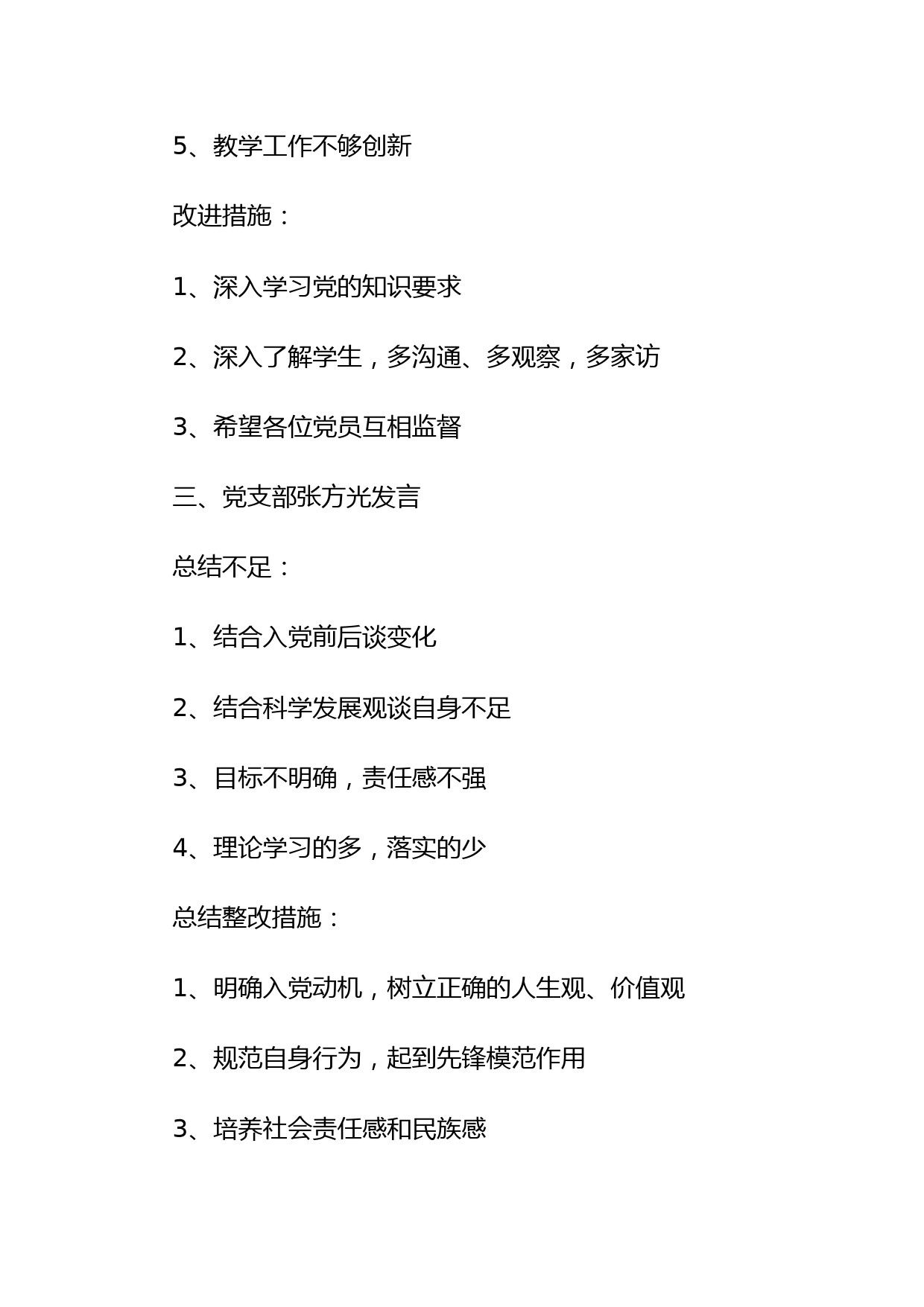 5、教学工作不够创新

改进措施：

1、深入学习党的知识要求

2、深入了解学生，多沟通、多观察，多家访

3、希望各位党员互相监督

三、党支部张方光发言

总结不足：

1、结合入党前后谈变化

2、结合科学发展观谈自身不足

3、目标不明确，责任感不强

4、理论学习的多，落实的少

总结整改措施：

1、明确入党动机，树立正确的人生观、价值观

2、规范自身行为，起到先锋模范作用

3、培养社会责任感和民族感